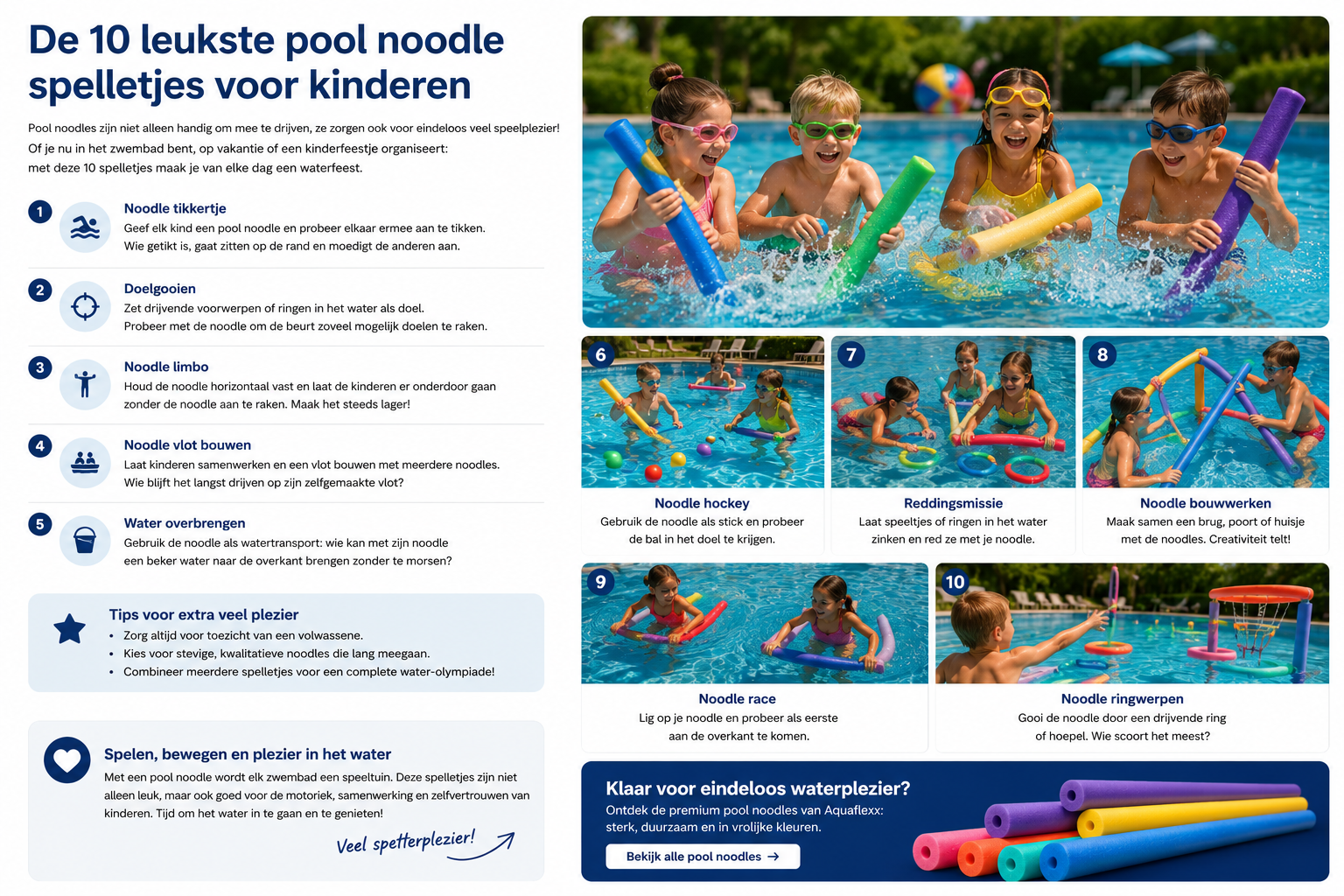 De 10 leukste pool noodle spelletjes voor kinderen

Pool noodles zijn niet alleen handig om mee te drijven, ze zorgen ook voor eindeloos veel speelplezier! Of je nu in het zwembad bent, op vakantie of een kinderfeestje organiseert: met deze 10 spelletjes maak je van elke dag een waterfeest.

1
Noodle tikkertje
Geef elk kind een pool noodle en probeer elkaar ermee aan te tikken. Wie getikt is, gaat zitten op de rand en moedigt de anderen aan.

2
Doelgooien
Zet drijvende voorwerpen of ringen in het water als doel. Probeer met de noodle om de beurt zoveel mogelijk doelen te raken.

3
Noodle limbo
Houd de noodle horizontaal vast en laat de kinderen er onderdoor gaan zonder de noodle aan te raken. Maak het steeds lager!

4
Noodle vlot bouwen
Laat kinderen samenwerken en een vlot bouwen met meerdere noodles. Wie blijft het langst drijven op zijn zelfgemaakte vlot?

5
Water overbrengen
Gebruik de noodle als watertransport: wie kan met zijn noodle een beker water naar de overkant brengen zonder te morsen?

Tips voor extra veel plezier
• Zorg altijd voor toezicht van een volwassene.
• Kies voor stevige, kwalitatieve noodles die lang meegaan.
• Combineer meerdere spelletjes voor een complete water-olympiade!

Spelen, bewegen en plezier in het water
Met een pool noodle wordt elk zwembad een speeltuin. Deze spelletjes zijn niet alleen leuk, maar ook goed voor de motoriek, samenwerking en zelfvertrouwen van kinderen. Tijd om het water in te gaan en te genieten!
Veel spetterplezier!

6
Noodle hockey
Gebruik de noodle als stick en probeer de bal in het doel te krijgen.

7
Reddingsmissie
Laat speeltjes of ringen in het water zinken en red ze met je noodle.

8
Noodle bouwwerken
Maak samen een brug, poort of huisje met de noodles. Creativiteit telt!

9
Noodle race
Lig op je noodle en probeer als eerste aan de overkant te komen.

10
Noodle ringwerpen
Gooi de noodle door een drijvende ring of hoepel. Wie scoort het meest?

Klaar voor eindeloos waterplezier?
Ontdek de premium pool noodles van Aquaflexx: sterk, duurzaam en in vrolijke kleuren.
Bekijk alle pool noodles →